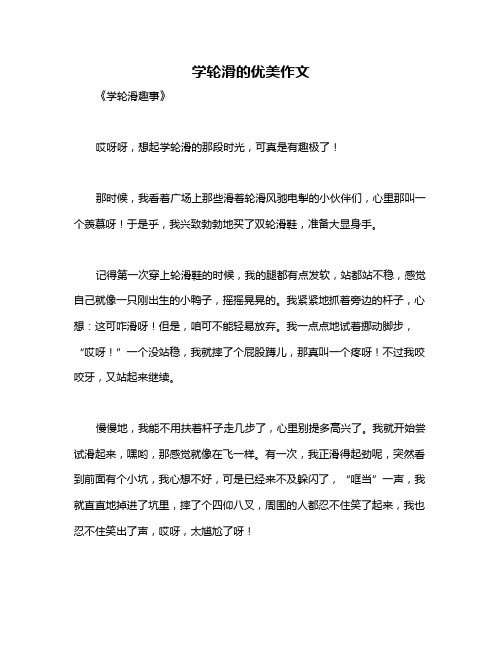 学轮滑的优美作文

《学轮滑趣事》

哎呀呀，想起学轮滑的那段时光，可真是有趣极了！

那时候，我看着广场上那些滑着轮滑风驰电掣的小伙伴们，心里那叫一个羡慕呀！于是乎，我兴致勃勃地买了双轮滑鞋，准备大显身手。

记得第一次穿上轮滑鞋的时候，我的腿都有点发软，站都站不稳，感觉自己就像一只刚出生的小鸭子，摇摇晃晃的。我紧紧地抓着旁边的杆子，心想：这可咋滑呀！但是，咱可不能轻易放弃。我一点点地试着挪动脚步，“哎呀！”一个没站稳，我就摔了个屁股蹲儿，那真叫一个疼呀！不过我咬咬牙，又站起来继续。

慢慢地，我能不用扶着杆子走几步了，心里别提多高兴了。我就开始尝试滑起来，嘿哟，那感觉就像在飞一样。有一次，我正滑得起劲呢，突然看到前面有个小坑，我心想不好，可是已经来不及躲闪了，“哐当”一声，我就直直地掉进了坑里，摔了个四仰八叉，周围的人都忍不住笑了起来，我也忍不住笑出了声，哎呀，太尴尬了呀！